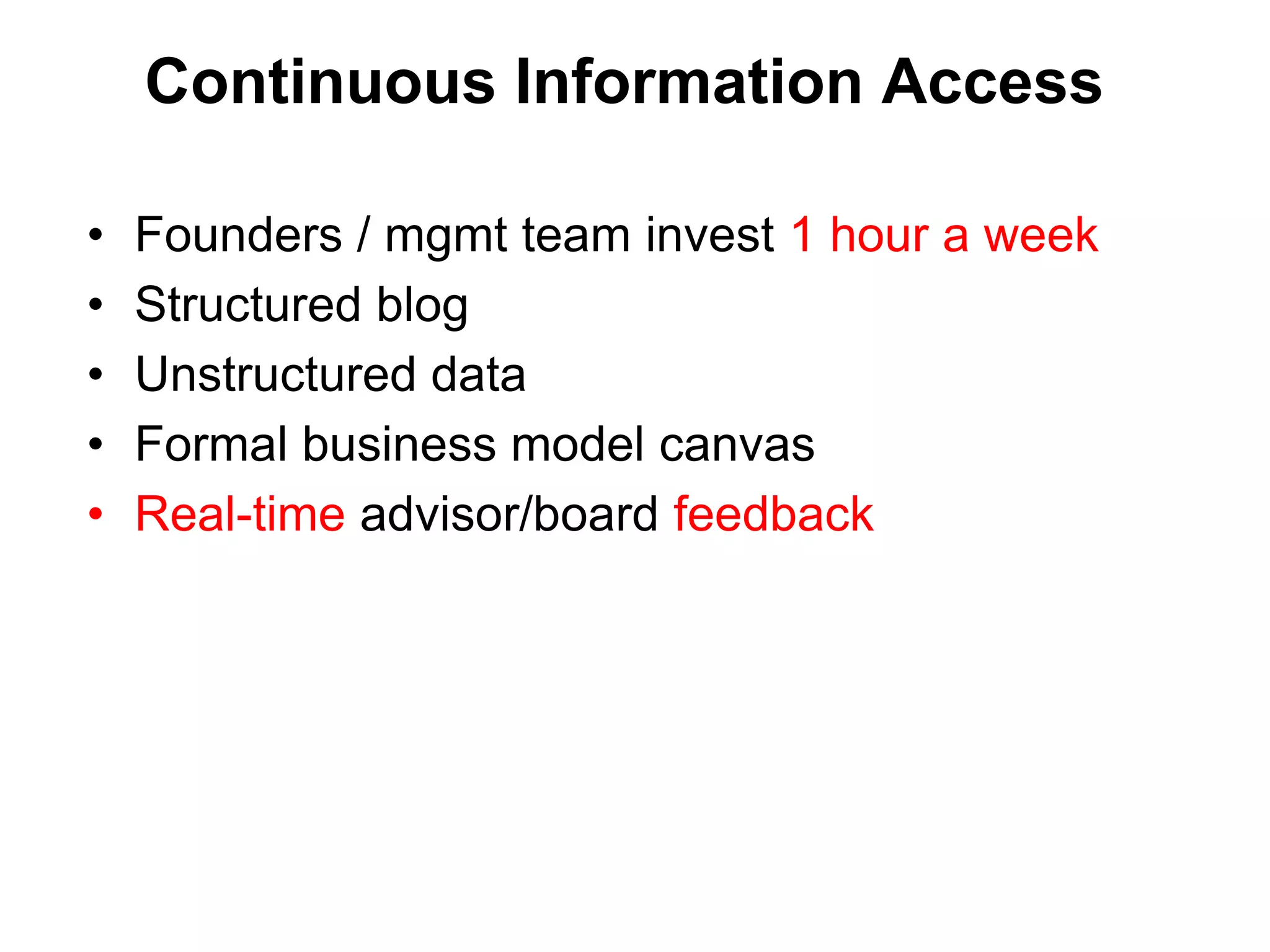 Continuous Information Access

• Founders / mgmt team invest 1 hour a week
• Structured blog
• Unstructured data
• Formal business model canvas
• Real-time advisor/board feedback